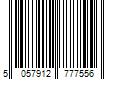 5 057912 777556